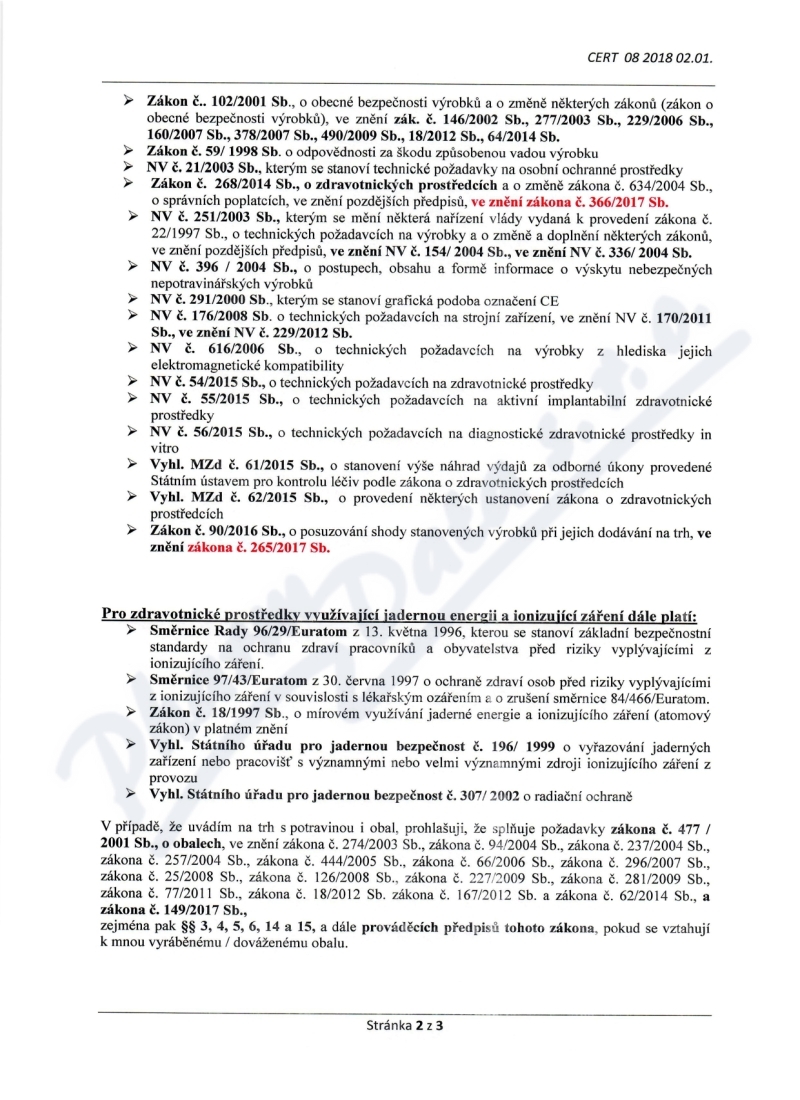 CERT 08 2018 02.01.

➢ Zákon č.. 102/2001 Sb., o obecné bezpečnosti výrobků a o změně některých zákonů (zákon o obecné bezpečnosti výrobků), ve znění zák. č. 146/2002 Sb., 277/2003 Sb., 229/2006 Sb., 160/2007 Sb., 378/2007 Sb., 490/2009 Sb., 18/2012 Sb., 64/2014 Sb.
➢ Zákon č. 59/ 1998 Sb. o odpovědnosti za škodu způsobenou vadou výrobku
➢ NV č. 21/2003 Sb., kterým se stanoví technické požadavky na osobní ochranné prostředky
➢ Zákon č. 268/2014 Sb., o zdravotnických prostředcích a o změně zákona č. 634/2004 Sb., o správních poplatcích, ve znění pozdějších předpisů, ve znění zákona č. 366/2017 Sb.
➢ NV č. 251/2003 Sb., kterým se mění některá nařízení vlády vydaná k provedení zákona č. 22/1997 Sb., o technických požadavcích na výrobky a o změně a doplnění některých zákonů, ve znění pozdějších předpisů, ve znění NV č. 154/ 2004 Sb., ve znění NV č. 336/ 2004 Sb.
➢ NV č. 396 / 2004 Sb., o postupech, obsahu a formě informace o výskytu nebezpečných nepotravinářských výrobků
➢ NV č. 291/2000 Sb., kterým se stanoví grafická podoba označení CE
➢ NV č. 176/2008 Sb. o technických požadavcích na strojní zařízení, ve znění NV č. 170/2011 Sb., ve znění NV č. 229/2012 Sb.
➢ NV č. 616/2006 Sb., o technických požadavcích na výrobky z hlediska jejich elektromagnetické kompatibility
➢ NV č. 54/2015 Sb., o technických požadavcích na zdravotnické prostředky
➢ NV č. 55/2015 Sb., o technických požadavcích na aktivní implantabilní zdravotnické prostředky
➢ NV č. 56/2015 Sb., o technických požadavcích na diagnostické zdravotnické prostředky in vitro
➢ Vyhl. MZd č. 61/2015 Sb., o stanovení výše náhrad výdajů za odborné úkony provedené Státním ústavem pro kontrolu léčiv podle zákona o zdravotnických prostředcích
➢ Vyhl. MZd č. 62/2015 Sb., o provedení některých ustanovení zákona o zdravotnických prostředcích
➢ Zákon č. 90/2016 Sb., o posuzování shody stanovených výrobků při jejich dodávání na trh, ve znění zákona č. 265/2017 Sb.

Pro zdravotnické prostředky využívající jadernou energii a ionizující záření dále platí:
➢ Směrnice Rady 96/29/Euratom z 13. května 1996, kterou se stanoví základní bezpečnostní standardy na ochranu zdraví pracovníků a obyvatelstva před riziky vyplývajícími z ionizujícího záření.
➢ Směrnice 97/43/Euratom z 30. června 1997 o ochraně zdraví osob před riziky vyplývajícími z ionizujícího záření v souvislosti s lékařským ozářením a o zrušení směrnice 84/466/Euratom.
➢ Zákon č. 18/1997 Sb., o mírovém využívání jaderné energie a ionizujícího záření (atomový zákon) v platném znění
➢ Vyhl. Státního úřadu pro jadernou bezpečnost č. 196/ 1999 o vyřazování jaderných zařízení nebo pracovišť s významnými nebo velmi významnými zdroji ionizujícího záření z provozu
➢ Vyhl. Státního úřadu pro jadernou bezpečnost č. 307/ 2002 o radiační ochraně

V případě, že uvádím na trh s potravinou i obal, prohlašuji, že splňuje požadavky zákona č. 477 / 2001 Sb., o obalech, ve znění zákona č. 274/2003 Sb., zákona č. 94/2004 Sb., zákona č. 237/2004 Sb., zákona č. 257/2004 Sb., zákona č. 444/2005 Sb., zákona č. 66/2006 Sb., zákona č. 296/2007 Sb., zákona č. 25/2008 Sb., zákona č. 126/2008 Sb., zákona č. 227/2009 Sb., zákona č. 281/2009 Sb., zákona č. 77/2011 Sb., zákona č. 18/2012 Sb. zákona č. 167/2012 Sb. a zákona č. 62/2014 Sb., a zákona č. 149/2017 Sb.,
zejména pak §§ 3, 4, 5, 6, 14 a 15, a dále prováděcích předpisů tohoto zákona, pokud se vztahují k mnou vyráběnému / dováženému obalu.

Stránka 2 z 3